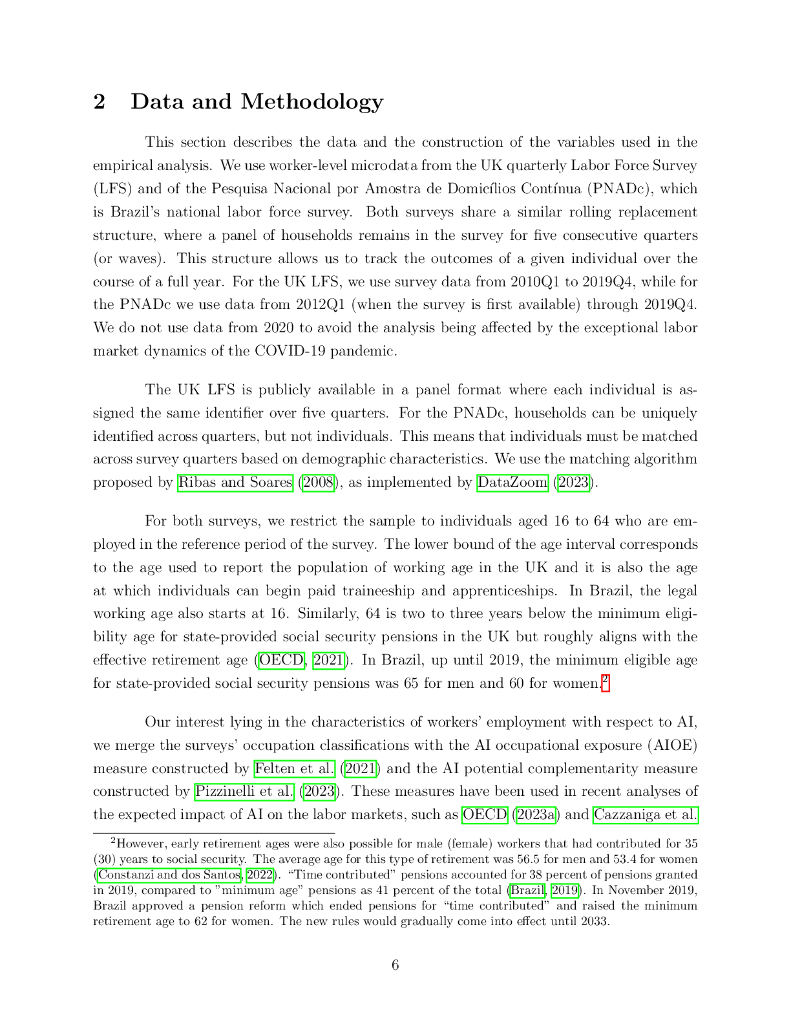 2 Data and Methodology

This section describes the data and the construction of the variables used in the empirical analysis. We use worker-level microdata from the UK quarterly Labor Force Survey (LFS) and of the Pesquisa Nacional por Amostra de Domicílios Contínua (PNADc), which is Brazil's national labor force survey. Both surveys share a similar rolling replacement structure, where a panel of households remains in the survey for five consecutive quarters (or waves). This structure allows us to track the outcomes of a given individual over the course of a full year. For the UK LFS, we use survey data from 2010Q1 to 2019Q4, while for the PNADc we use data from 2012Q1 (when the survey is first available) through 2019Q4. We do not use data from 2020 to avoid the analysis being affected by the exceptional labor market dynamics of the COVID-19 pandemic.

The UK LFS is publicly available in a panel format where each individual is assigned the same identifier over five quarters. For the PNADc, households can be uniquely identified across quarters, but not individuals. This means that individuals must be matched across survey quarters based on demographic characteristics. We use the matching algorithm proposed by Ribas and Soares (2008), as implemented by DataZoom (2023).

For both surveys, we restrict the sample to individuals aged 16 to 64 who are employed in the reference period of the survey. The lower bound of the age interval corresponds to the age used to report the population of working age in the UK and it is also the age at which individuals can begin paid traineeship and apprenticeships. In Brazil, the legal working age also starts at 16. Similarly, 64 is two to three years below the minimum eligibility age for state-provided social security pensions in the UK but roughly aligns with the effective retirement age (OECD, 2021). In Brazil, up until 2019, the minimum eligible age for state-provided social security pensions was 65 for men and 60 for women.$^2$

Our interest lying in the characteristics of workers' employment with respect to AI, we merge the surveys' occupation classifications with the AI occupational exposure (AIOE) measure constructed by Felten et al. (2021) and the AI potential complementarity measure constructed by Pizzinelli et al. (2023). These measures have been used in recent analyses of the expected impact of AI on the labor markets, such as OECD (2023a) and Cazzaniga et al.

$^2$However, early retirement ages were also possible for male (female) workers that had contributed for 35 (30) years to social security. The average age for this type of retirement was 56.5 for men and 53.4 for women (Constanzi and dos Santos, 2022). "Time contributed" pensions accounted for 38 percent of pensions granted in 2019, compared to "minimum age" pensions as 41 percent of the total (Brazil, 2019). In November 2019, Brazil approved a pension reform which ended pensions for "time contributed" and raised the minimum retirement age to 62 for women. The new rules would gradually come into effect until 2033.

6